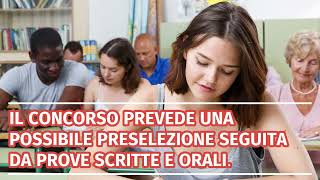 IL CONCORSO PREVEDE UNA POSSIBILE PRESELEZIONE SEGUITA DA PROVE SCRITTE E ORALI.